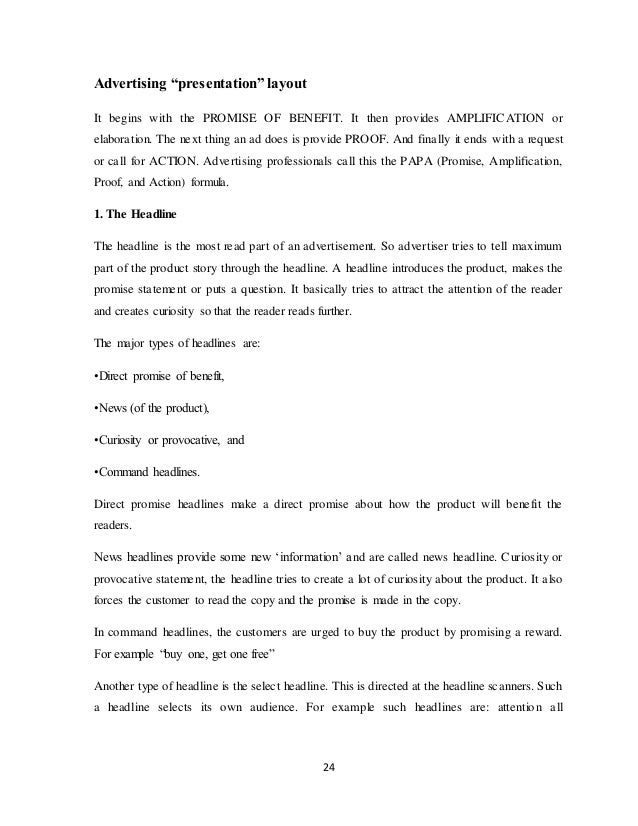 Advertising “presentation” layout

It begins with the PROMISE OF BENEFIT. It then provides AMPLIFICATION or elaboration. The next thing an ad does is provide PROOF. And finally it ends with a request or call for ACTION. Advertising professionals call this the PAPA (Promise, Amplification, Proof, and Action) formula.

1. The Headline

The headline is the most read part of an advertisement. So advertiser tries to tell maximum part of the product story through the headline. A headline introduces the product, makes the promise statement or puts a question. It basically tries to attract the attention of the reader and creates curiosity so that the reader reads further.

The major types of headlines are:

•Direct promise of benefit,

•News (of the product),

•Curiosity or provocative, and

•Command headlines.

Direct promise headlines make a direct promise about how the product will benefit the readers.

News headlines provide some new ‘information’ and are called news headline. Curiosity or provocative statement, the headline tries to create a lot of curiosity about the product. It also forces the customer to read the copy and the promise is made in the copy.

In command headlines, the customers are urged to buy the product by promising a reward. For example “buy one, get one free”

Another type of headline is the select headline. This is directed at the headline scanners. Such a headline selects its own audience. For example such headlines are: attention all

24